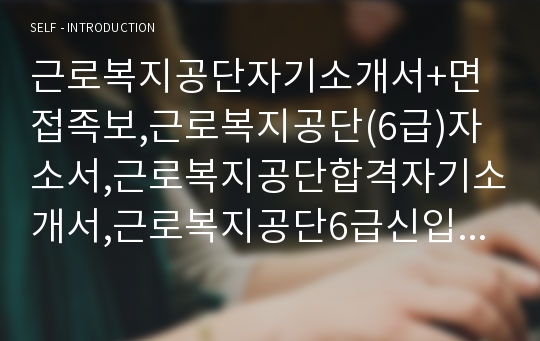 SELF - INTRODUCTION

근로복지공단자기소개서+면접족보,근로복지공단(6급)자소서,근로복지공단합격자기소개서,근로복지공단6급신입…